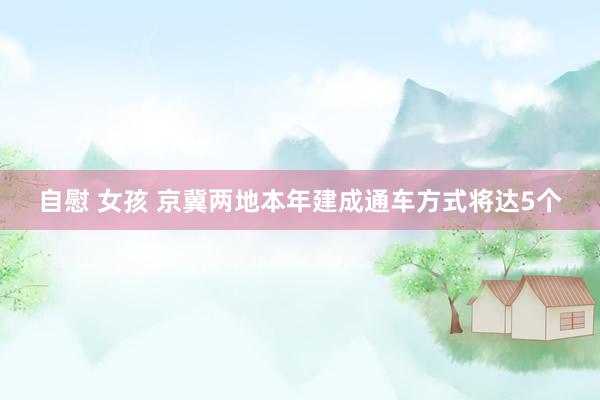 自慰 女孩 京冀两地本年建成通车方式将达5个